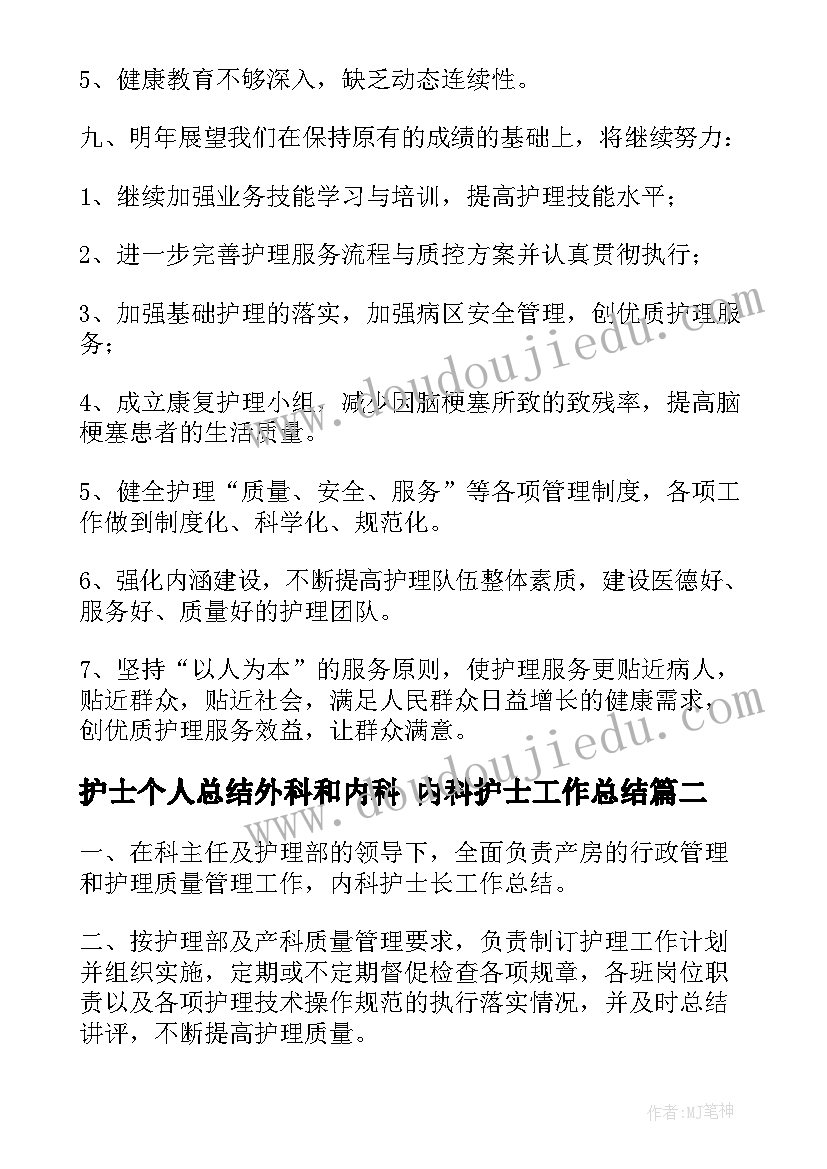 5、健康教育不够深入，缺乏动态连续性。

九、明年展望我们在保持原有的成绩的基础上，将继续努力：

1、继续加强业务技能学习与培训，提高护理技能水平；

2、进一步完善护理服务流程与质控方案并认真贯彻执行；

3、加强基础护理的落实，加强病区安全管理，创优质护理服务；

4、成立康复护理小组，减少因脑梗塞所致的致残率，提高脑梗塞患者的生活质量。

5、健全护理“质量、安全、服务”等各项管理制度，各项工作做到制度化、科学化、规范化。

6、强化内涵建设，不断提高护理队伍整体素质，建设医德好、服务好、质量好的护理团队。

7、坚持“以人为本”的服务原则，使护理服务更贴近病人，贴近群众，贴近社会，满足人民群众日益增长的健康需求，创优质护理服务效益，让群众满意。

护士个人总结外科和内科 内科护士工作总结篇二

一、在科主任及护理部的领导下，全面负责产房的行政管理和护理质量管理工作，内科护士长工作总结。

二、按护理部及产科质量管理要求，负责制订护理工作计划并组织实施，定期或不定期督促检查各项规章，各班岗位职责以及各项护理技术操作规范的执行落实情况，并及时总结讲评，不断提高护理质量。

www.doudoujiedu.com

www.doudoujiedu.com

作者:MJ笔神